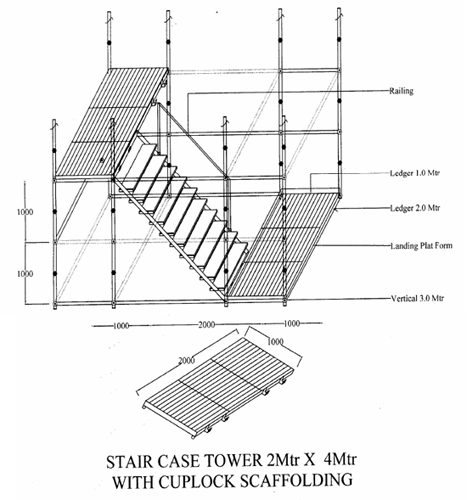 Railing

Ledger 1.0 Mtr

Ledger 2.0 Mtr

Landing Plat Form

Vertical 3.0 Mtr

1000

1000

1000

2000

1000

2000

1000

STAIR CASE TOWER 2Mtr X 4Mtr
WITH CUPLOCK SCAFFOLDING